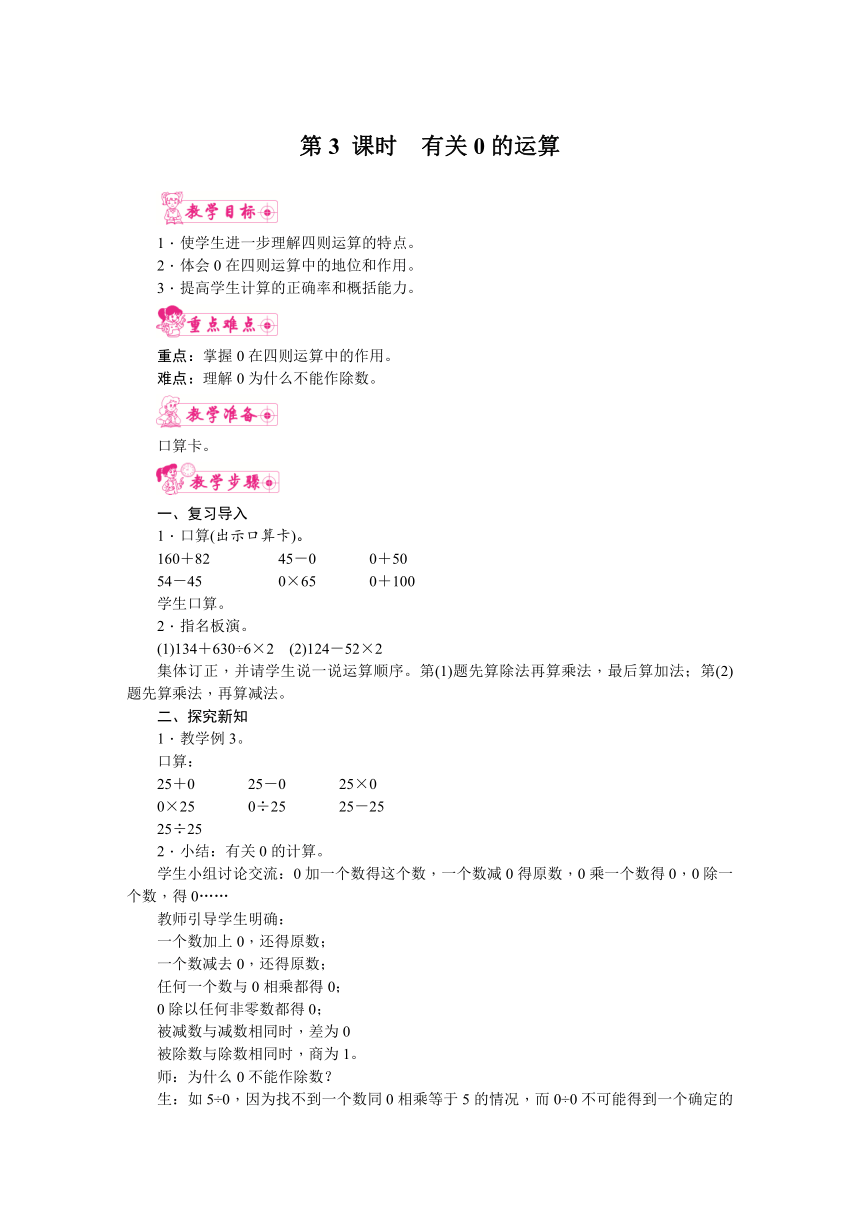 第 3 课时　有关 0 的运算

教学目标

1．使学生进一步理解四则运算的特点。
2．体会 0 在四则运算中的地位和作用。
3．提高学生计算的正确率和概括能力。

重点难点

重点：掌握 0 在四则运算中的作用。
难点：理解 0 为什么不能作除数。

教学准备

口算卡。

教学步骤

一、复习导入
1．口算(出示口算卡)。
160＋82　　45－0　　0＋50
54－45　　0×65　　0＋100
学生口算。
2．指名板演。
(1)134＋630÷6×2　(2)124－52×2
集体订正，并请学生说一说运算顺序。第(1)题先算除法再算乘法，最后算加法；第(2)题先算乘法，再算减法。
二、探究新知
1．教学例 3。
口算：
25＋0　　25－0　　25×0
0×25　　0÷25　　25－25
25÷25
2．小结：有关 0 的计算。
学生小组讨论交流：0 加一个数得这个数，一个数减 0 得原数，0 乘一个数得 0，0 除一个数，得 0……
教师引导学生明确：
一个数加上 0，还得原数；
一个数减去 0，还得原数；
任何一个数与 0 相乘都得 0；
0 除以任何非零数都得 0；
被减数与减数相同时，差为 0
被除数与除数相同时，商为 1。
师：为什么 0 不能作除数？
生：如 5÷0，因为找不到一个数同 0 相乘等于 5 的情况，而 0÷0 不可能得到一个确定的